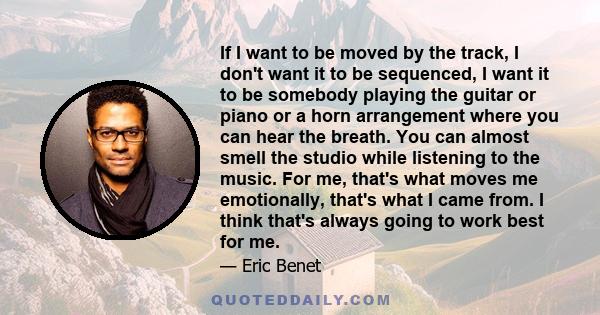 If I want to be moved by the track, I don't want it to be sequenced, I want it to be somebody playing the guitar or piano or a horn arrangement where you can hear the breath. You can almost smell the studio while listening to the music. For me, that's what moves me emotionally, that's what I came from. I think that's always going to work best for me.

— Eric Benet

QUOTEDDAILY.COM